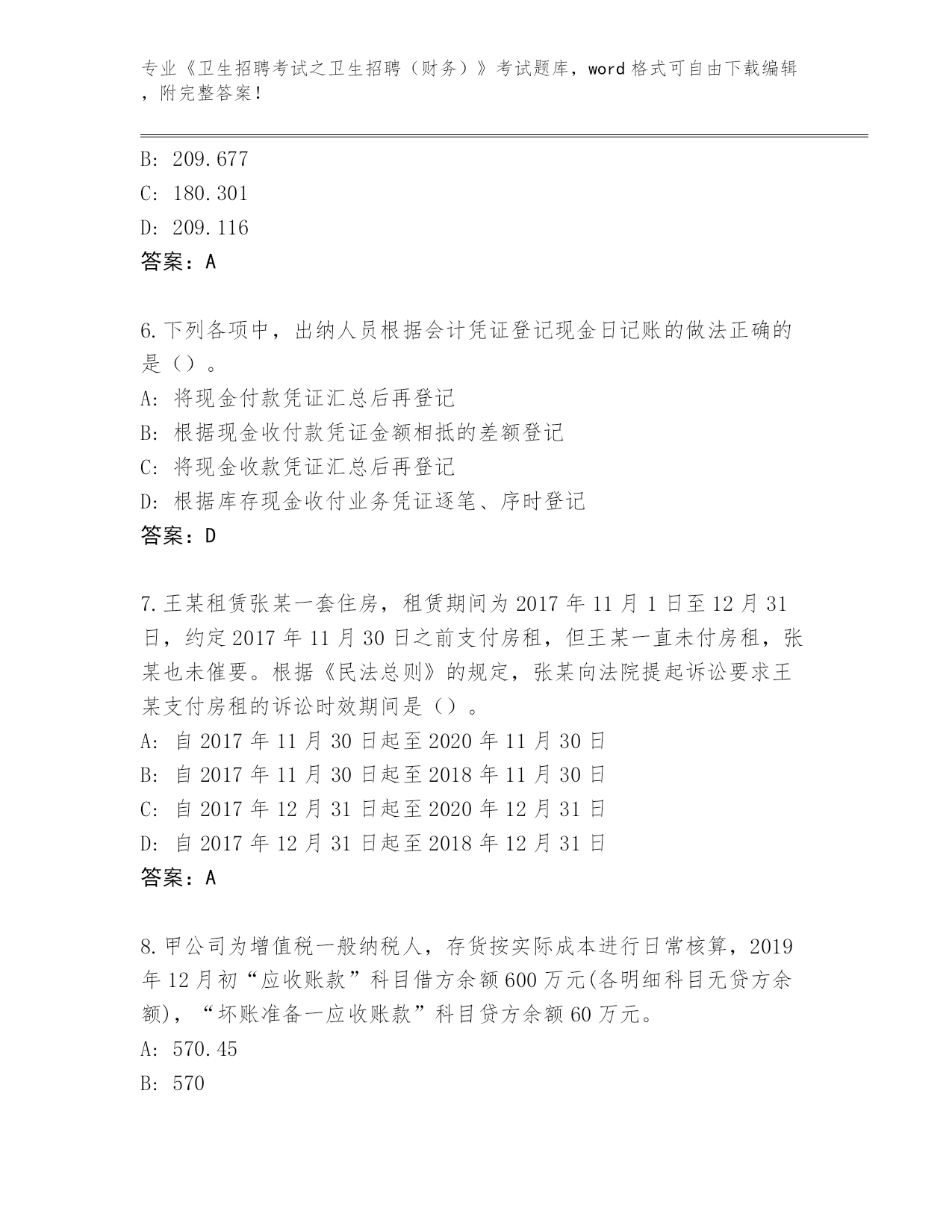 专业《卫生招聘考试之卫生招聘（财务）》考试题库，word 格式可自由下载编辑，附完整答案！

B: 209.677
C: 180.301
D: 209.116
答案：A

6.下列各项中，出纳人员根据会计凭证登记现金日记账的做法正确的是（）。
A: 将现金付款凭证汇总后再登记
B: 根据现金收付款凭证金额相抵的差额登记
C: 将现金收款凭证汇总后再登记
D: 根据库存现金收付业务凭证逐笔、序时登记
答案：D

7.王某租赁张某一套住房，租赁期间为 2017 年 11 月 1 日至 12 月 31 日，约定 2017 年 11 月 30 日之前支付房租，但王某一直未付房租，张某也未催要。根据《民法总则》的规定，张某向法院提起诉讼要求王某支付房租的诉讼时效期间是（）。
A: 自 2017 年 11 月 30 日起至 2020 年 11 月 30 日
B: 自 2017 年 11 月 30 日起至 2018 年 11 月 30 日
C: 自 2017 年 12 月 31 日起至 2020 年 12 月 31 日
D: 自 2017 年 12 月 31 日起至 2018 年 12 月 31 日
答案：A

8.甲公司为增值税一般纳税人，存货按实际成本进行日常核算，2019 年 12 月初“应收账款”科目借方余额 600 万元(各明细科目无贷方余额)，“坏账准备一应收账款”科目贷方余额 60 万元。
A: 570.45
B: 570